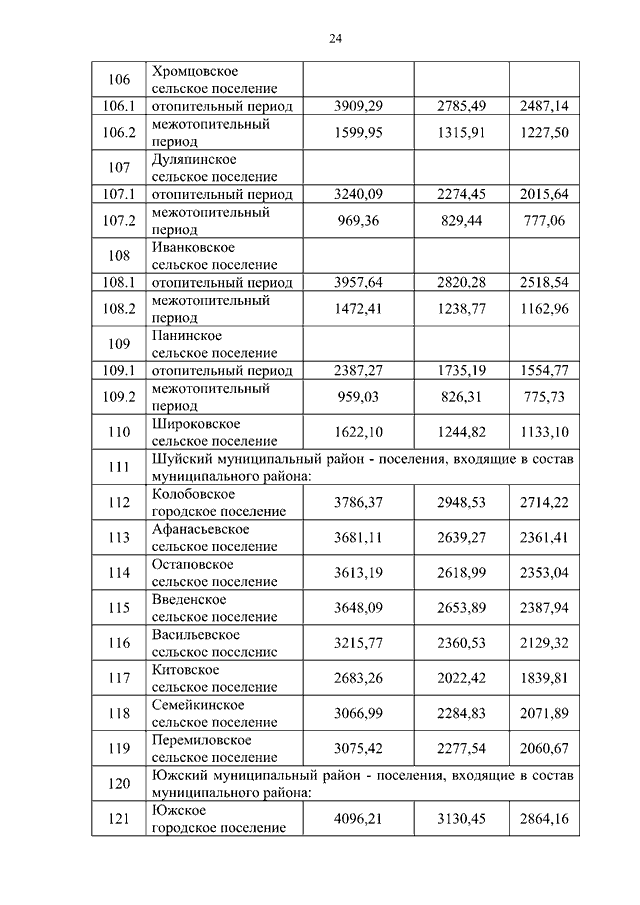 24

| | | | | |
|---|---|---|---|---|
| 106 | Хромцовское сельское поселение | | | |
| 106.1 | отопительный период | 3909,29 | 2785,49 | 2487,14 |
| 106.2 | межотопительный период | 1599,95 | 1315,91 | 1227,50 |
| 107 | Дуляпинское сельское поселение | | | |
| 107.1 | отопительный период | 3240,09 | 2274,45 | 2015,64 |
| 107.2 | межотопительный период | 969,36 | 829,44 | 777,06 |
| 108 | Иванковское сельское поселение | | | |
| 108.1 | отопительный период | 3957,64 | 2820,28 | 2518,54 |
| 108.2 | межотопительный период | 1472,41 | 1238,77 | 1162,96 |
| 109 | Панинское сельское поселение | | | |
| 109.1 | отопительный период | 2387,27 | 1735,19 | 1554,77 |
| 109.2 | межотопительный период | 959,03 | 826,31 | 775,73 |
| 110 | Широковское сельское поселение | 1622,10 | 1244,82 | 1133,10 |
| 111 | Шуйский муниципальный район - поселения, входящие в состав муниципального района: | | | |
| 112 | Колобовское городское поселение | 3786,37 | 2948,53 | 2714,22 |
| 113 | Афанасьевское сельское поселение | 3681,11 | 2639,27 | 2361,41 |
| 114 | Остаповское сельское поселение | 3613,19 | 2618,99 | 2353,04 |
| 115 | Введенское сельское поселение | 3648,09 | 2653,89 | 2387,94 |
| 116 | Васильевское сельское поселение | 3215,77 | 2360,53 | 2129,32 |
| 117 | Китовское сельское поселение | 2683,26 | 2022,42 | 1839,81 |
| 118 | Семейкинское сельское поселение | 3066,99 | 2284,83 | 2071,89 |
| 119 | Перемиловское сельское поселение | 3075,42 | 2277,54 | 2060,67 |
| 120 | Южский муниципальный район - поселения, входящие в состав муниципального района: | | | |
| 121 | Южское городское поселение | 4096,21 | 3130,45 | 2864,16 |